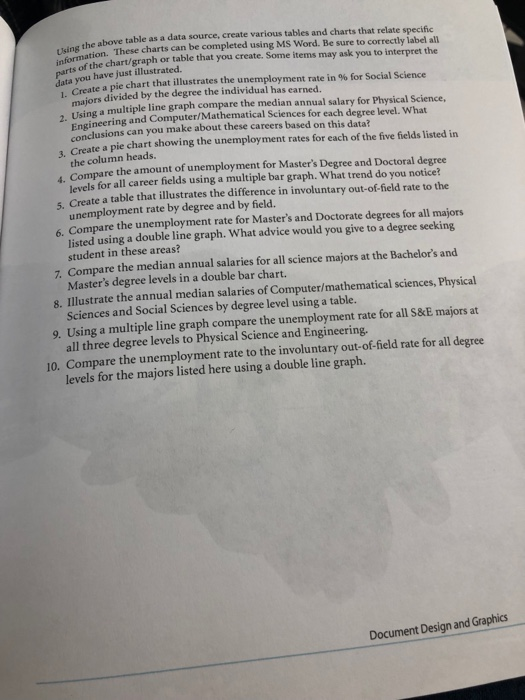 Using the above table as a data source, create various tables and charts that relate specific information. These charts can be completed using MS Word. Be sure to correctly label all parts of the chart/graph or table that you create. Some items may ask you to interpret the data you have just illustrated.

1. Create a pie chart that illustrates the unemployment rate in % for Social Science majors divided by the degree the individual has earned.
2. Using a multiple line graph compare the median annual salary for Physical Science, Engineering and Computer/Mathematical Sciences for each degree level. What conclusions can you make about these careers based on this data?
3. Create a pie chart showing the unemployment rates for each of the five fields listed in the column heads.
4. Compare the amount of unemployment for Master's Degree and Doctoral degree levels for all career fields using a multiple bar graph. What trend do you notice?
5. Create a table that illustrates the difference in involuntary out-of-field rate to the unemployment rate by degree and by field.
6. Compare the unemployment rate for Master's and Doctorate degrees for all majors listed using a double line graph. What advice would you give to a degree seeking student in these areas?
7. Compare the median annual salaries for all science majors at the Bachelor's and Master's degree levels in a double bar chart.
8. Illustrate the annual median salaries of Computer/mathematical sciences, Physical Sciences and Social Sciences by degree level using a table.
9. Using a multiple line graph compare the unemployment rate for all S&E majors at all three degree levels to Physical Science and Engineering.
10. Compare the unemployment rate to the involuntary out-of-field rate for all degree levels for the majors listed here using a double line graph.

Document Design and Graphics